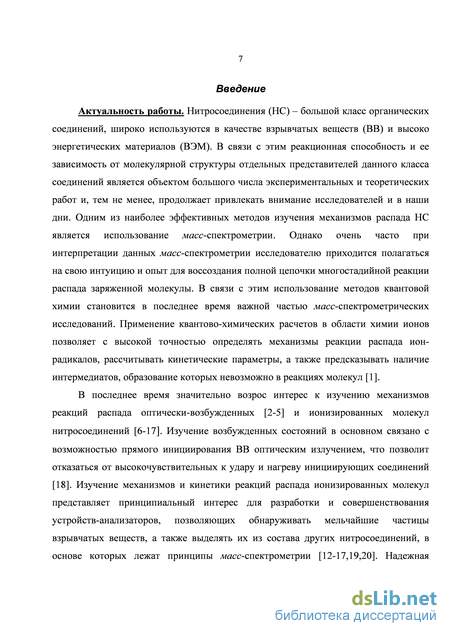 7

Введение

Актуальность работы. Нитросоединения (НС) – большой класс органических соединений, широко используются в качестве взрывчатых веществ (ВВ) и высоко энергетических материалов (ВЭМ). В связи с этим реакционная способность и ее зависимость от молекулярной структуры отдельных представителей данного класса соединений является объектом большого числа экспериментальных и теоретических работ и, тем не менее, продолжает привлекать внимание исследователей и в наши дни. Одним из наиболее эффективных методов изучения механизмов распада НС является использование масс-спектрометрии. Однако очень часто при интерпретации данных масс-спектрометрии исследователю приходится полагаться на свою интуицию и опыт для воссоздания полной цепочки многостадийной реакции распада заряженной молекулы. В связи с этим использование методов квантовой химии становится в последнее время важной частью масс-спектрометрических исследований. Применение квантово-химических расчетов в области химии ионов позволяет с высокой точностью определять механизмы реакции распада ион-радикалов, рассчитывать кинетические параметры, а также предсказывать наличие интермедиатов, образование которых невозможно в реакциях молекул [1].

В последнее время значительно возрос интерес к изучению механизмов реакций распада оптически-возбужденных [2-5] и ионизированных молекул нитросоединений [6-17]. Изучение возбужденных состояний в основном связано с возможностью прямого инициирования ВВ оптическим излучением, что позволит отказаться от высокочувствительных к удару и нагреву инициирующих соединений [18]. Изучение механизмов и кинетики реакций распада ионизированных молекул представляет принципиальный интерес для разработки и совершенствования устройств-анализаторов, позволяющих обнаруживать мельчайшие частицы взрывчатых веществ, а также выделять их из состава других нитросоединений, в основе которых лежат принципы масс-спектрометрии [12-17,19,20]. Надежная

dsLib.net
библиотека диссертаций